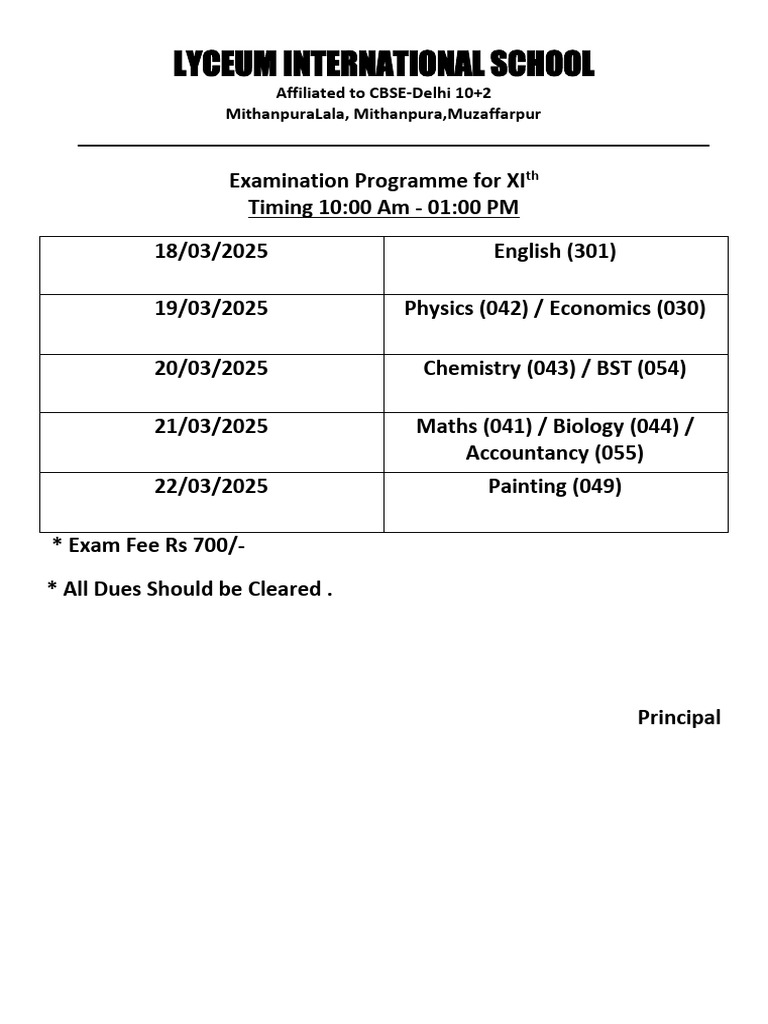 LYCEUM INTERNATIONAL SCHOOL
Affiliated to CBSE-Delhi 10+2
MithanpuraLala, Mithanpura,Muzaffarpur

Examination Programme for XI$^{th}$
Timing 10:00 Am - 01:00 PM

| 18/03/2025 | English (301) |
|---|---|
| 19/03/2025 | Physics (042) / Economics (030) |
| 20/03/2025 | Chemistry (043) / BST (054) |
| 21/03/2025 | Maths (041) / Biology (044) / Accountancy (055) |
| 22/03/2025 | Painting (049) |

* Exam Fee Rs 700/-

* All Dues Should be Cleared .

Principal